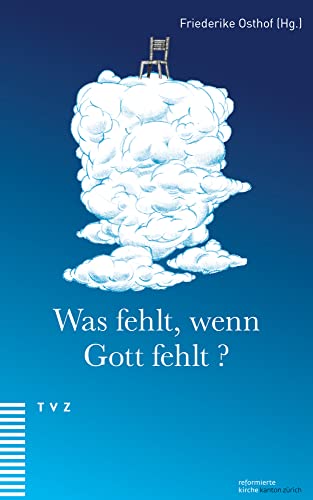 Friederike Osthof (Hg.)

Was fehlt, wenn Gott fehlt ?

TVZ

reformierte kirche kanton zürich